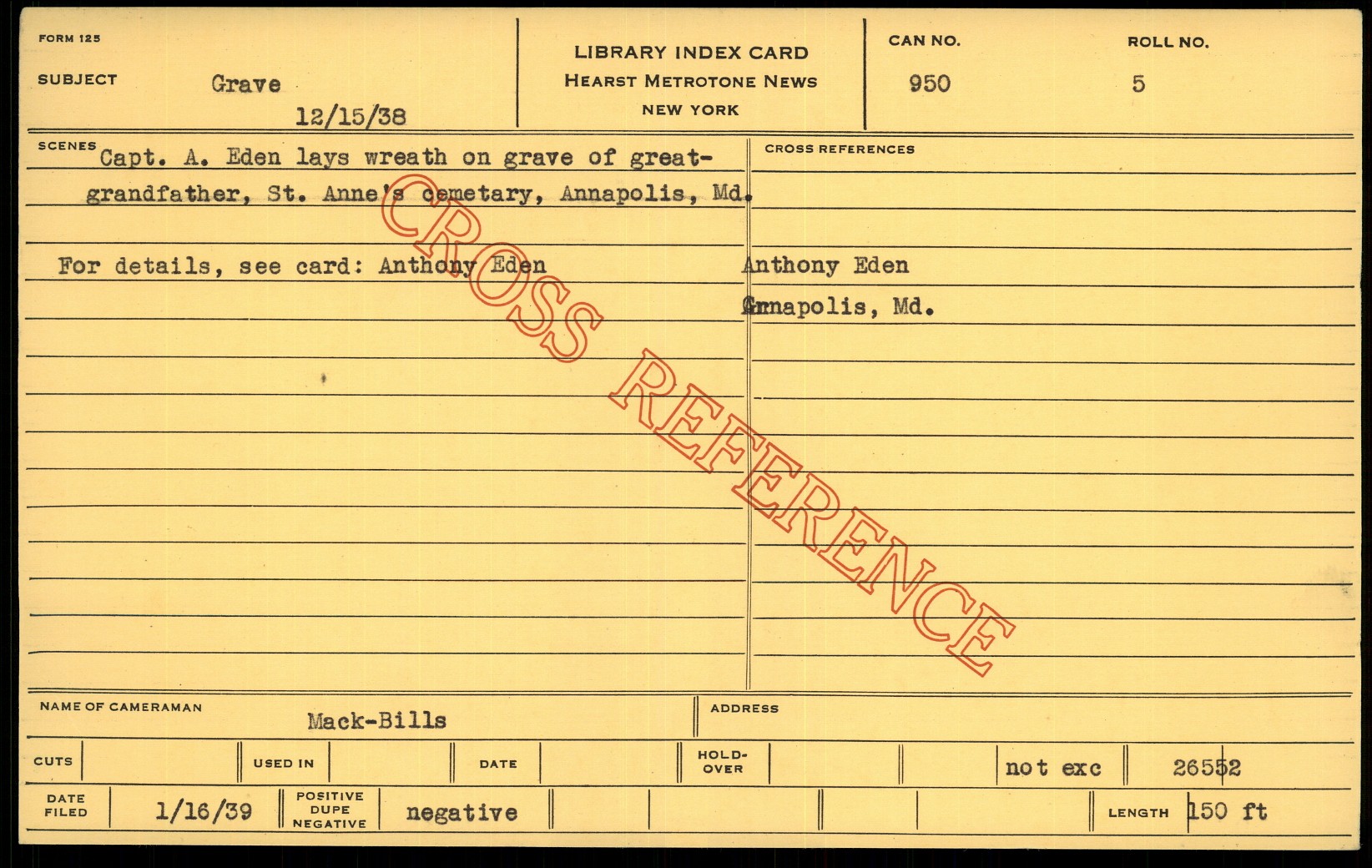 FORM 125

SUBJECT Grave

12/15/38

LIBRARY INDEX CARD
HEARST METROTONE NEWS
NEW YORK

CAN NO.
950

ROLL NO.
5

SCENES Capt. A. Eden lays wreath on grave of great-grandfather, St. Anne's cemetary, Annapolis, Md.

For details, see card: Anthony Eden

CROSS REFERENCES

Anthony Eden
Annapolis, Md.

NAME OF CAMERAMAN Mack-Bills

ADDRESS

CUTS

USED IN

DATE

HOLD-OVER

not exc

26552

DATE FILED 1/16/39

POSITIVE DUPE NEGATIVE negative

LENGTH 150 ft

CROSS REFERENCE